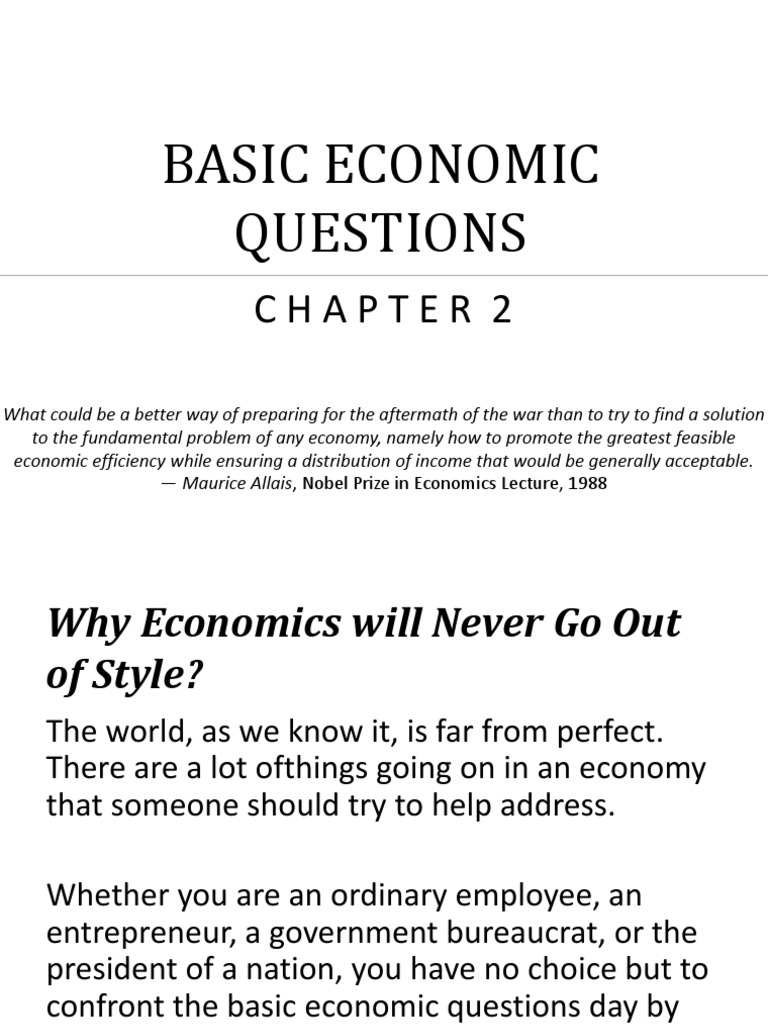 BASIC ECONOMIC QUESTIONS

CHAPTER 2

What could be a better way of preparing for the aftermath of the war than to try to find a solution to the fundamental problem of any economy, namely how to promote the greatest feasible economic efficiency while ensuring a distribution of income that would be generally acceptable.
— Maurice Allais, Nobel Prize in Economics Lecture, 1988

Why Economics will Never Go Out of Style?

The world, as we know it, is far from perfect. There are a lot ofthings going on in an economy that someone should try to help address.

Whether you are an ordinary employee, an entrepreneur, a government bureaucrat, or the president of a nation, you have no choice but to confront the basic economic questions day by